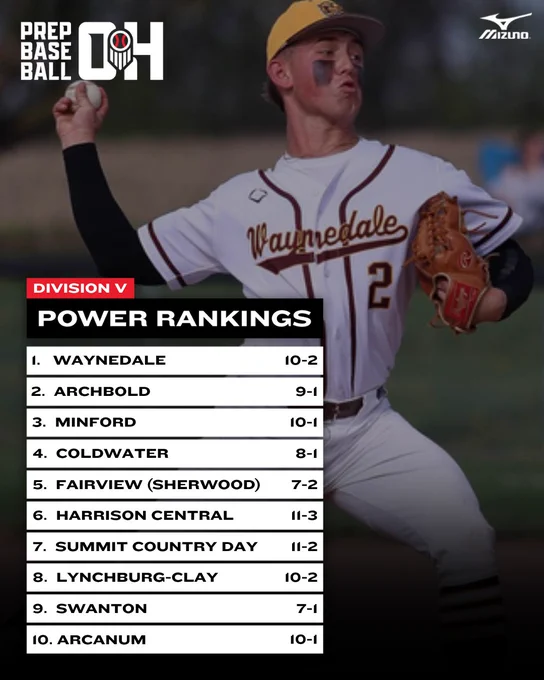 PREP BASE BALL OH

MIZUNO

Waynedale

2

DIVISION V

POWER RANKINGS

1. WAYNEDALE 10-2

2. ARCHBOLD 9-1

3. MINFORD 10-1

4. COLDWATER 8-1

5. FAIRVIEW (SHERWOOD) 7-2

6. HARRISON CENTRAL 11-3

7. SUMMIT COUNTRY DAY 11-2

8. LYNCHBURG-CLAY 10-2

9. SWANTON 7-1

10. ARCANUM 10-1